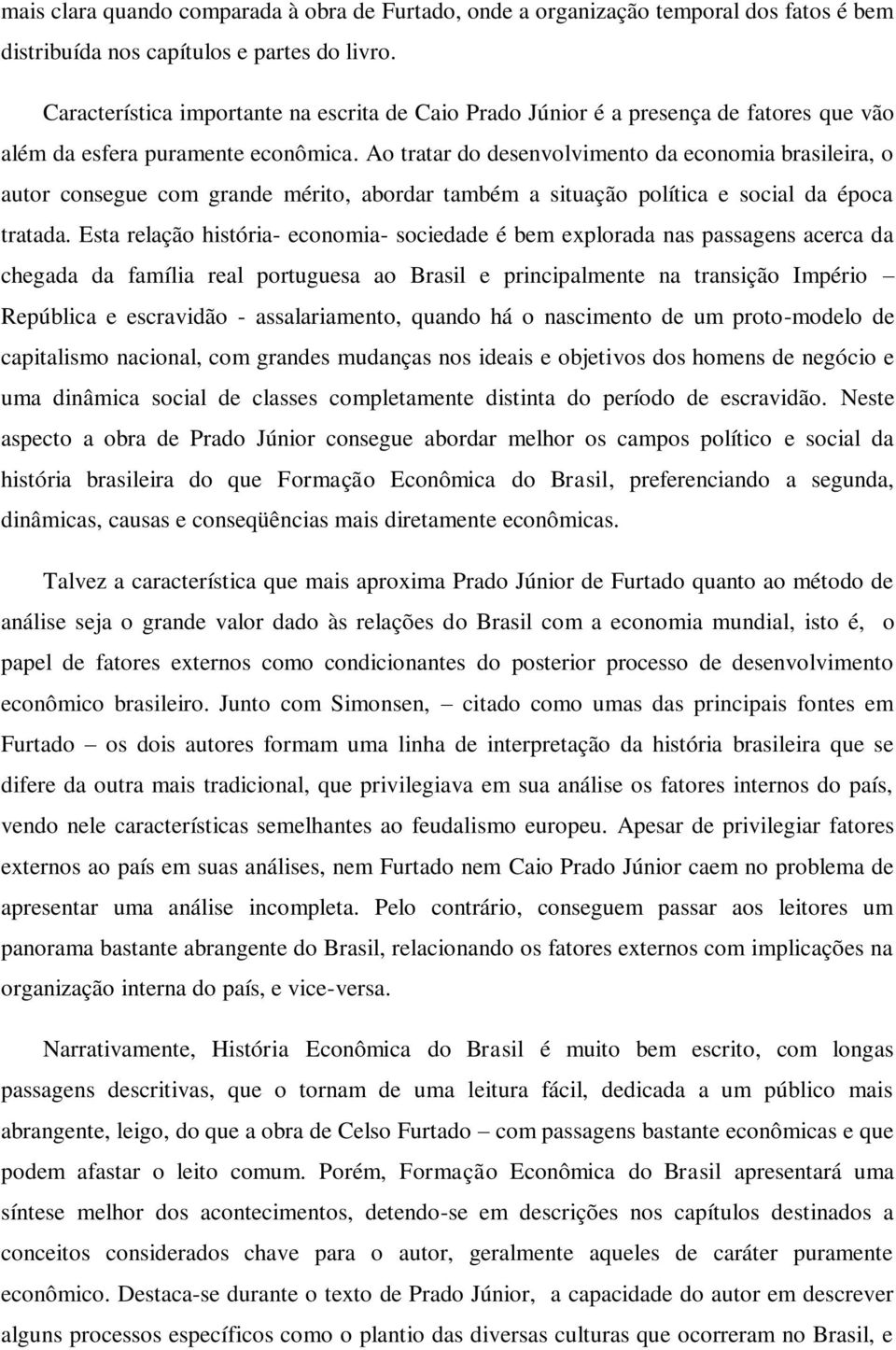 mais clara quando comparada à obra de Furtado, onde a organização temporal dos fatos é bem distribuída nos capítulos e partes do livro.

Característica importante na escrita de Caio Prado Júnior é a presença de fatores que vão além da esfera puramente econômica. Ao tratar do desenvolvimento da economia brasileira, o autor consegue com grande mérito, abordar também a situação política e social da época tratada. Esta relação história- economia- sociedade é bem explorada nas passagens acerca da chegada da família real portuguesa ao Brasil e principalmente na transição Império – República e escravidão - assalariamento, quando há o nascimento de um proto-modelo de capitalismo nacional, com grandes mudanças nos ideais e objetivos dos homens de negócio e uma dinâmica social de classes completamente distinta do período de escravidão. Neste aspecto a obra de Prado Júnior consegue abordar melhor os campos político e social da história brasileira do que Formação Econômica do Brasil, preferenciando a segunda, dinâmicas, causas e conseqüências mais diretamente econômicas.

Talvez a característica que mais aproxima Prado Júnior de Furtado quanto ao método de análise seja o grande valor dado às relações do Brasil com a economia mundial, isto é, o papel de fatores externos como condicionantes do posterior processo de desenvolvimento econômico brasileiro. Junto com Simonsen, – citado como umas das principais fontes em Furtado – os dois autores formam uma linha de interpretação da história brasileira que se difere da outra mais tradicional, que privilegiava em sua análise os fatores internos do país, vendo nele características semelhantes ao feudalismo europeu. Apesar de privilegiar fatores externos ao país em suas análises, nem Furtado nem Caio Prado Júnior caem no problema de apresentar uma análise incompleta. Pelo contrário, conseguem passar aos leitores um panorama bastante abrangente do Brasil, relacionando os fatores externos com implicações na organização interna do país, e vice-versa.

Narrativamente, História Econômica do Brasil é muito bem escrito, com longas passagens descritivas, que o tornam de uma leitura fácil, dedicada a um público mais abrangente, leigo, do que a obra de Celso Furtado – com passagens bastante econômicas e que podem afastar o leito comum. Porém, Formação Econômica do Brasil apresentará uma síntese melhor dos acontecimentos, detendo-se em descrições nos capítulos destinados a conceitos considerados chave para o autor, geralmente aqueles de caráter puramente econômico. Destaca-se durante o texto de Prado Júnior, a capacidade do autor em descrever alguns processos específicos como o plantio das diversas culturas que ocorreram no Brasil, e